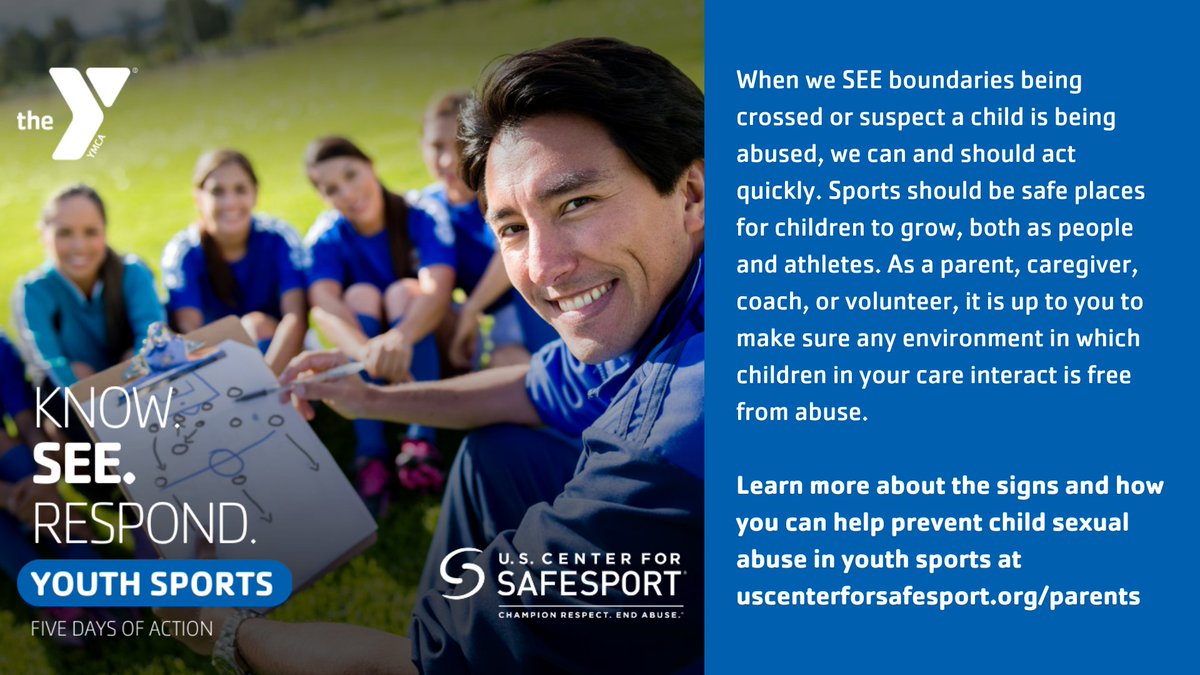 the YMCA

KNOW.
SEE.
RESPOND.

YOUTH SPORTS
FIVE DAYS OF ACTION

U.S. CENTER FOR SAFESPORT
CHAMPION RESPECT. END ABUSE.

When we SEE boundaries being crossed or suspect a child is being abused, we can and should act quickly. Sports should be safe places for children to grow, both as people and athletes. As a parent, caregiver, coach, or volunteer, it is up to you to make sure any environment in which children in your care interact is free from abuse.

Learn more about the signs and how you can help prevent child sexual abuse in youth sports at uscenterforsafesport.org/parents